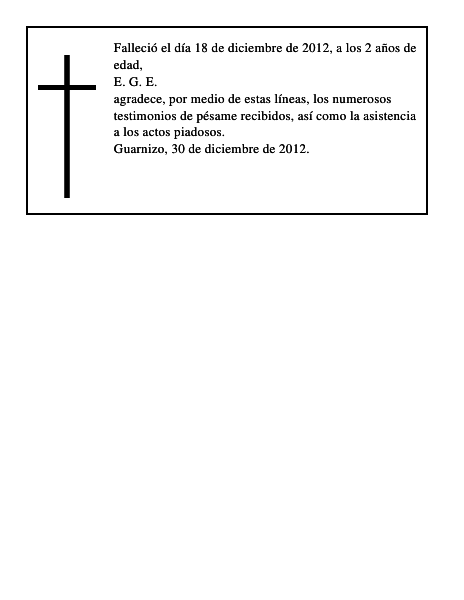 Falleció el día 18 de diciembre de 2012, a los 2 años de edad,
E. G. E.
agradece, por medio de estas líneas, los numerosos testimonios de pésame recibidos, así como la asistencia a los actos piadosos.
Guarnizo, 30 de diciembre de 2012.